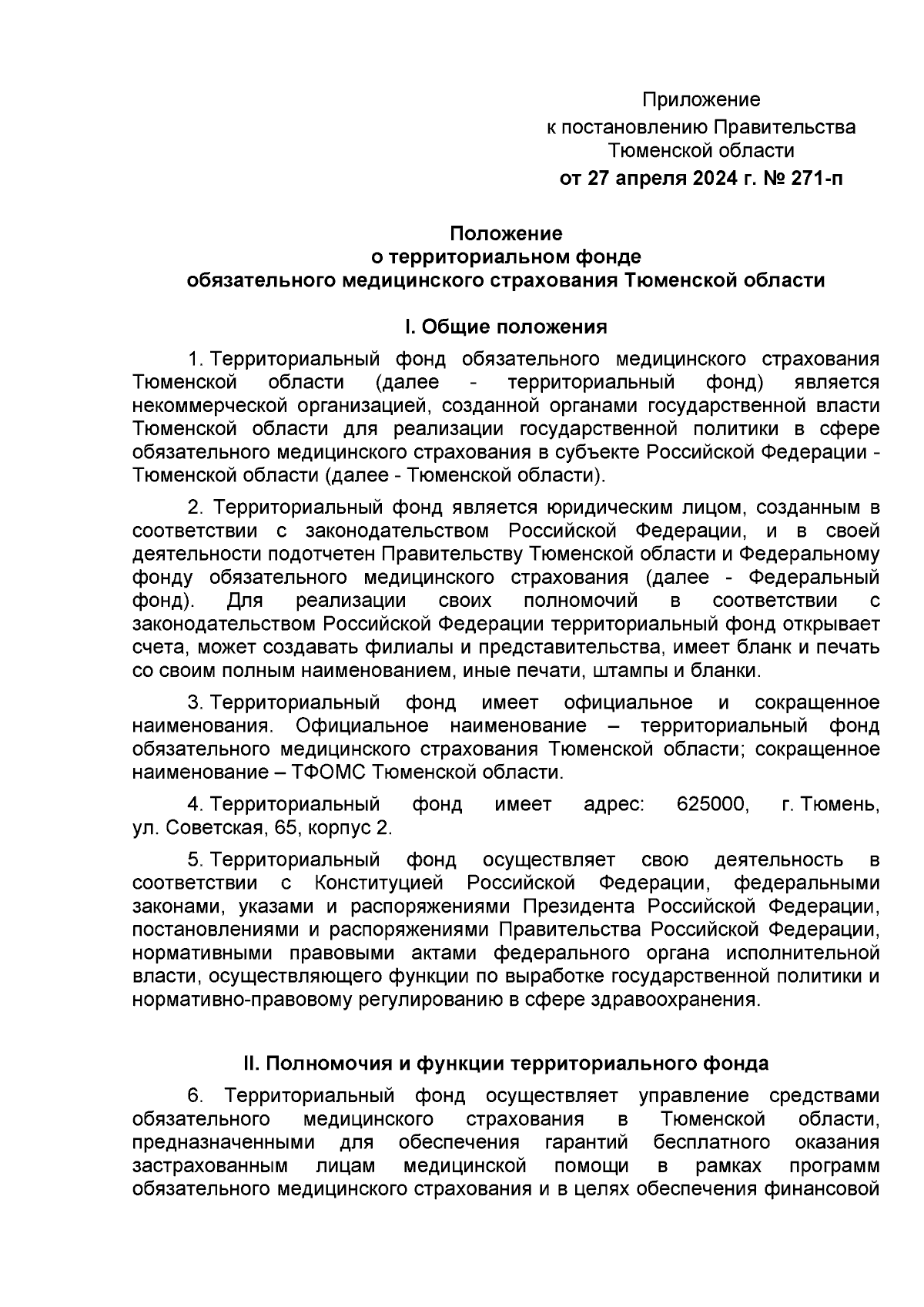 Приложение
к постановлению Правительства
Тюменской области
от 27 апреля 2024 г. № 271-п

Положение
о территориальном фонде
обязательного медицинского страхования Тюменской области

I. Общие положения

1. Территориальный фонд обязательного медицинского страхования Тюменской области (далее - территориальный фонд) является некоммерческой организацией, созданной органами государственной власти Тюменской области для реализации государственной политики в сфере обязательного медицинского страхования в субъекте Российской Федерации - Тюменской области (далее - Тюменской области).

2. Территориальный фонд является юридическим лицом, созданным в соответствии с законодательством Российской Федерации, и в своей деятельности подотчетен Правительству Тюменской области и Федеральному фонду обязательного медицинского страхования (далее - Федеральный фонд). Для реализации своих полномочий в соответствии с законодательством Российской Федерации территориальный фонд открывает счета, может создавать филиалы и представительства, имеет бланк и печать со своим полным наименованием, иные печати, штампы и бланки.

3. Территориальный фонд имеет официальное и сокращенное наименования. Официальное наименование – территориальный фонд обязательного медицинского страхования Тюменской области; сокращенное наименование – ТФОМС Тюменской области.

4. Территориальный фонд имеет адрес: 625000, г. Тюмень, ул. Советская, 65, корпус 2.

5. Территориальный фонд осуществляет свою деятельность в соответствии с Конституцией Российской Федерации, федеральными законами, указами и распоряжениями Президента Российской Федерации, постановлениями и распоряжениями Правительства Российской Федерации, нормативными правовыми актами федерального органа исполнительной власти, осуществляющего функции по выработке государственной политики и нормативно-правовому регулированию в сфере здравоохранения.

II. Полномочия и функции территориального фонда

6. Территориальный фонд осуществляет управление средствами обязательного медицинского страхования в Тюменской области, предназначенными для обеспечения гарантий бесплатного оказания застрахованным лицам медицинской помощи в рамках программ обязательного медицинского страхования и в целях обеспечения финансовой